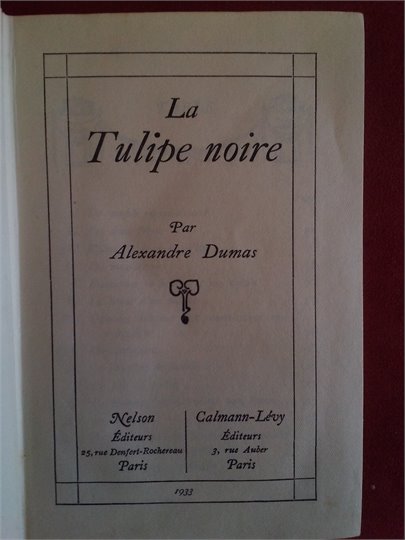 La
Tulipe noire

Par
Alexandre Dumas

Nelson
Éditeurs
25, rue Denfert-Rochereau
Paris

Calmann-Lévy
Éditeurs
3, rue Auber
Paris

1933